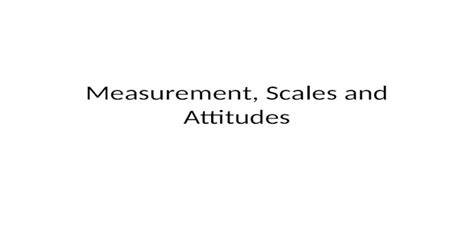 Measurement, Scales and Attitudes